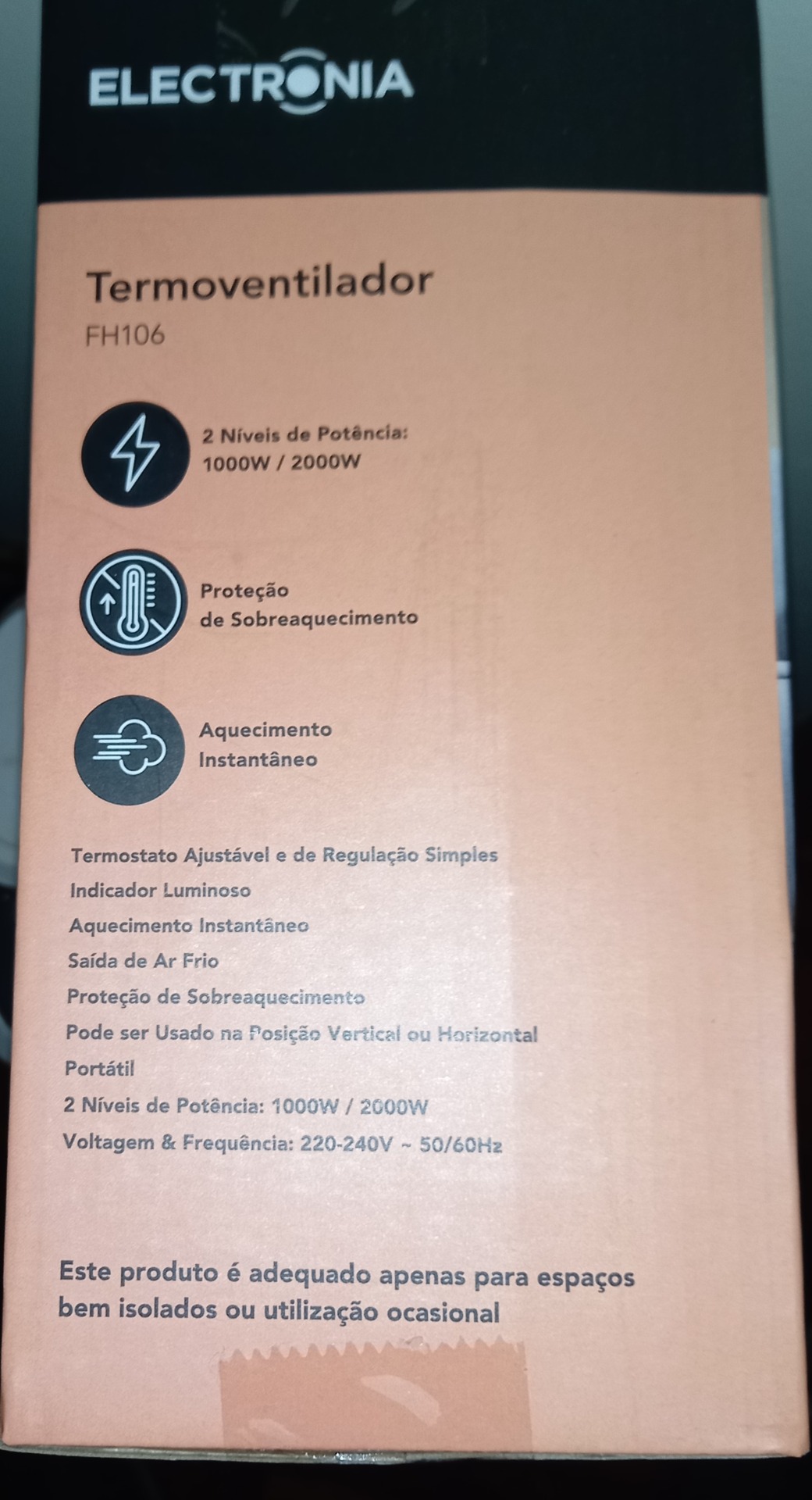 ELECTRONIA

Termoventilador
FH106

2 Níveis de Potência:
1000W / 2000W

Proteção
de Sobreaquecimento

Aquecimento
Instantâneo

Termostato Ajustável e de Regulação Simples
Indicador Luminoso
Aquecimento Instantâneo
Saída de Ar Frio
Proteção de Sobreaquecimento
Pode ser Usado na Posição Vertical ou Horizontal
Portátil
2 Níveis de Potência: 1000W / 2000W
Voltagem & Frequência: 220-240V ~ 50/60Hz

Este produto é adequado apenas para espaços bem isolados ou utilização ocasional